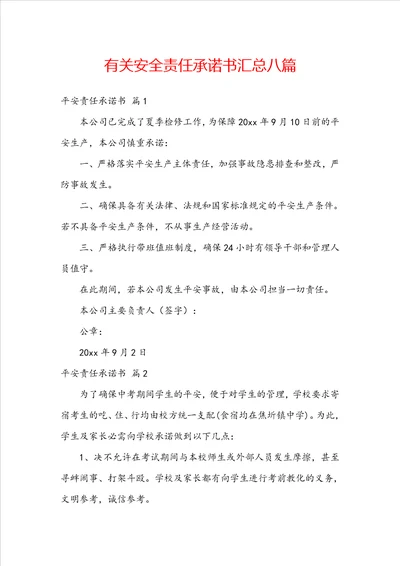 有关安全责任承诺书汇总八篇

平安责任承诺书 篇1

本公司已完成了夏季检修工作，为保障20xx年9月10日前的平安生产，本公司慎重承诺：

一、严格落实平安生产主体责任，加强事故隐患排查和整改，严防事故发生。

二、确保具备有关法律、法规和国家标准规定的平安生产条件。若不具备平安生产条件，不从事生产经营活动。

三、严格执行带班值班制度，确保24小时有领导干部和管理人员值守。

在此期间，若本公司发生平安事故，由本公司担当一切责任。

本公司主要负责人（签字）：

公章：

20xx年9月2日

平安责任承诺书 篇2

为了确保中考期间学生的平安，便于对学生的管理，学校要求寄宿考生的吃、住、行均由校方统一支配(食宿均在焦圻镇中学)。为此，学生及家长必需向学校承诺做到以下几点：

1、决不允许在考试期间与本校师生或外部人员发生摩擦，甚至寻衅闹事、打架斗殴。学校及家长都有向学生进行考前教化的义务，文明参考，诚信参考。